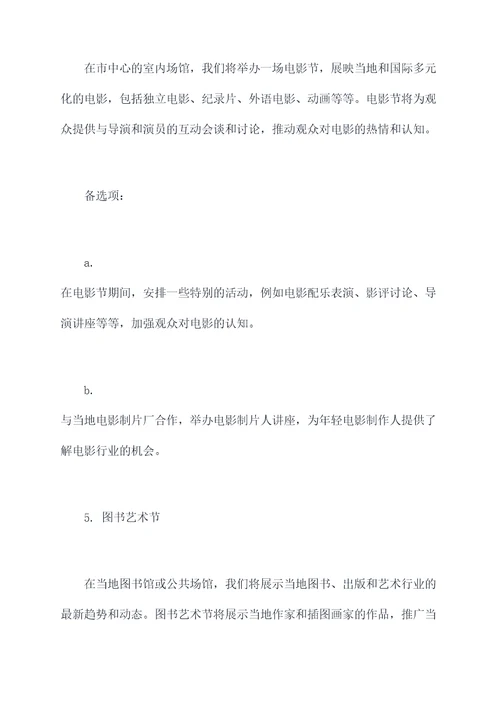 在市中心的室内场馆，我们将举办一场电影节，展映当地和国际多元化的电影，包括独立电影、纪录片、外语电影、动画等等。电影节将为观众提供与导演和演员的互动会谈和讨论，推动观众对电影的热情和认知。

备选项：

a.
在电影节期间，安排一些特别的活动，例如电影配乐表演、影评讨论、导演讲座等等，加强观众对电影的认知。

b.
与当地电影制片厂合作，举办电影制片人讲座，为年轻电影制作人提供了解电影行业的机会。

5. 图书艺术节

在当地图书馆或公共场馆，我们将展示当地图书、出版和艺术行业的最新趋势和动态。图书艺术节将展示当地作家和插图画家的作品，推广当